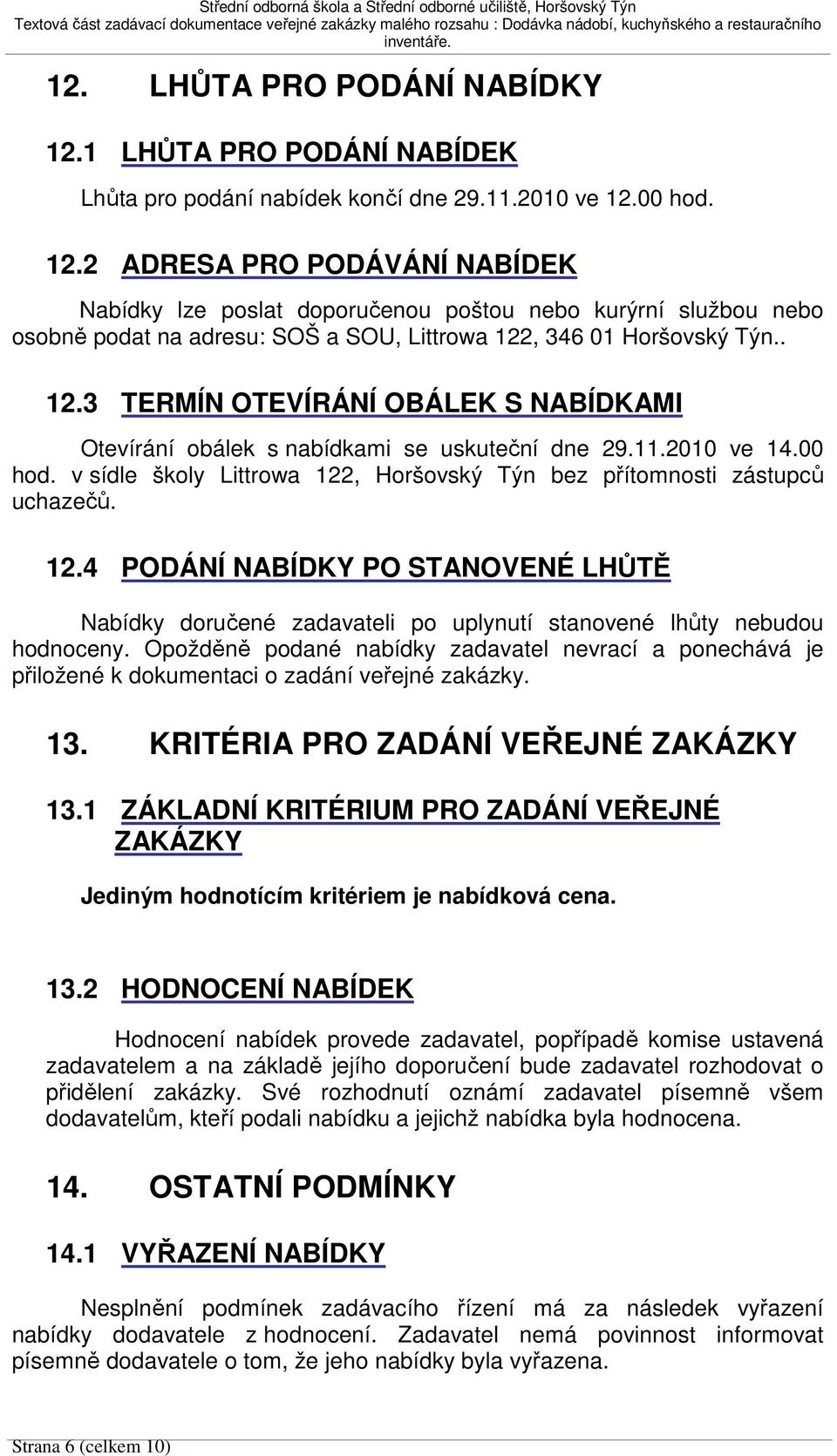 Střední odborná škola a Střední odborné učiliště, Horšovský Týn
Textová část zadávací dokumentace veřejné zakázky malého rozsahu : Dodávka nádobí, kuchyňského a restauračního inventáře.

12. LHŮTA PRO PODÁNÍ NABÍDKY

12.1 LHŮTA PRO PODÁNÍ NABÍDEK

Lhůta pro podání nabídek končí dne 29.11.2010 ve 12.00 hod.

12.2 ADRESA PRO PODÁVÁNÍ NABÍDEK

Nabídky lze poslat doporučenou poštou nebo kurýrní službou nebo osobně podat na adresu: SOŠ a SOU, Littrowa 122, 346 01 Horšovský Týn..

12.3 TERMÍN OTEVÍRÁNÍ OBÁLEK S NABÍDKAMI

Otevírání obálek s nabídkami se uskuteční dne 29.11.2010 ve 14.00 hod. v sídle školy Littrowa 122, Horšovský Týn bez přítomnosti zástupců uchazečů.

12.4 PODÁNÍ NABÍDKY PO STANOVENÉ LHŮTĚ

Nabídky doručené zadavateli po uplynutí stanovené lhůty nebudou hodnoceny. Opožděně podané nabídky zadavatel nevrací a ponechává je přiložené k dokumentaci o zadání veřejné zakázky.

13. KRITÉRIA PRO ZADÁNÍ VEŘEJNÉ ZAKÁZKY

13.1 ZÁKLADNÍ KRITÉRIUM PRO ZADÁNÍ VEŘEJNÉ ZAKÁZKY

Jediným hodnotícím kritériem je nabídková cena.

13.2 HODNOCENÍ NABÍDEK

Hodnocení nabídek provede zadavatel, popřípadě komise ustavená zadavatelem a na základě jejího doporučení bude zadavatel rozhodovat o přidělení zakázky. Své rozhodnutí oznámí zadavatel písemně všem dodavatelům, kteří podali nabídku a jejichž nabídka byla hodnocena.

14. OSTATNÍ PODMÍNKY

14.1 VYŘAZENÍ NABÍDKY

Nesplnění podmínek zadávacího řízení má za následek vyřazení nabídky dodavatele z hodnocení. Zadavatel nemá povinnost informovat písemně dodavatele o tom, že jeho nabídky byla vyřazena.

Strana 6 (celkem 10)